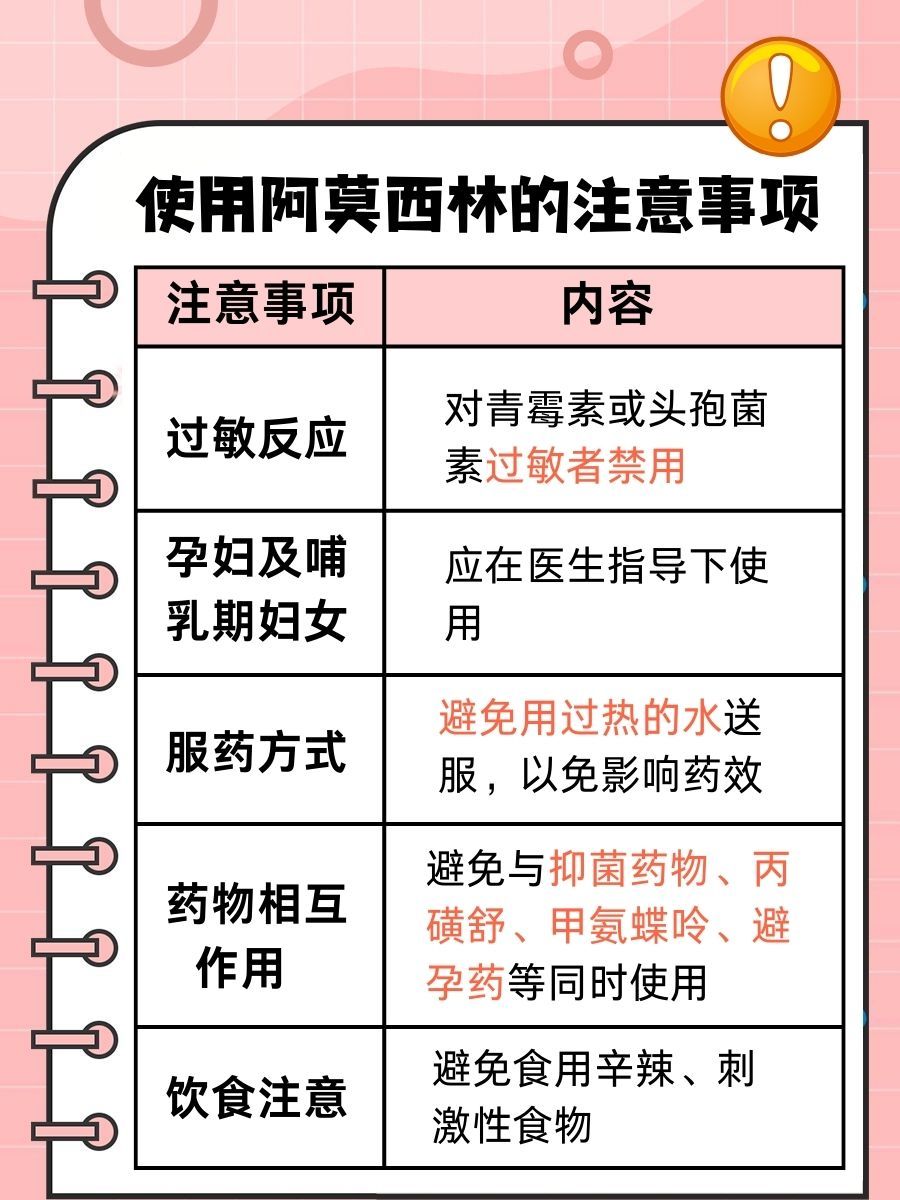 使用阿莫西林的注意事项

| 注意事项 | 内容 |
|---|---|
| 过敏反应 | 对青霉素或头孢菌素过敏者禁用 |
| 孕妇及哺乳期妇女 | 应在医生指导下使用 |
| 服药方式 | 避免用过热的水送服，以免影响药效 |
| 药物相互作用 | 避免与抑菌药物、丙磺舒、甲氨蝶呤、避孕药等同时使用 |
| 饮食注意 | 避免食用辛辣、刺激性食物 |